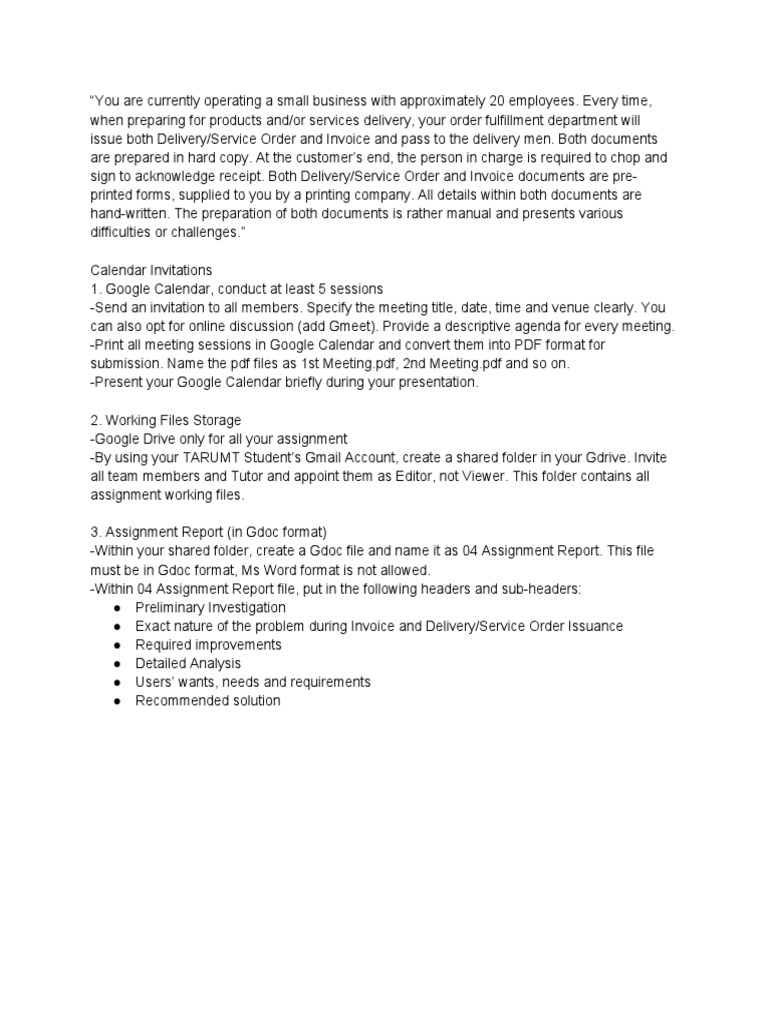 “You are currently operating a small business with approximately 20 employees. Every time, when preparing for products and/or services delivery, your order fulfillment department will issue both Delivery/Service Order and Invoice and pass to the delivery men. Both documents are prepared in hard copy. At the customer’s end, the person in charge is required to chop and sign to acknowledge receipt. Both Delivery/Service Order and Invoice documents are pre-printed forms, supplied to you by a printing company. All details within both documents are hand-written. The preparation of both documents is rather manual and presents various difficulties or challenges.”

Calendar Invitations
1. Google Calendar, conduct at least 5 sessions
-Send an invitation to all members. Specify the meeting title, date, time and venue clearly. You can also opt for online discussion (add Gmeet). Provide a descriptive agenda for every meeting.
-Print all meeting sessions in Google Calendar and convert them into PDF format for submission. Name the pdf files as 1st Meeting.pdf, 2nd Meeting.pdf and so on.
-Present your Google Calendar briefly during your presentation.

2. Working Files Storage
-Google Drive only for all your assignment
-By using your TARUMT Student’s Gmail Account, create a shared folder in your Gdrive. Invite all team members and Tutor and appoint them as Editor, not Viewer. This folder contains all assignment working files.

3. Assignment Report (in Gdoc format)
-Within your shared folder, create a Gdoc file and name it as 04 Assignment Report. This file must be in Gdoc format, Ms Word format is not allowed.
-Within 04 Assignment Report file, put in the following headers and sub-headers:
● Preliminary Investigation
● Exact nature of the problem during Invoice and Delivery/Service Order Issuance
● Required improvements
● Detailed Analysis
● Users’ wants, needs and requirements
● Recommended solution